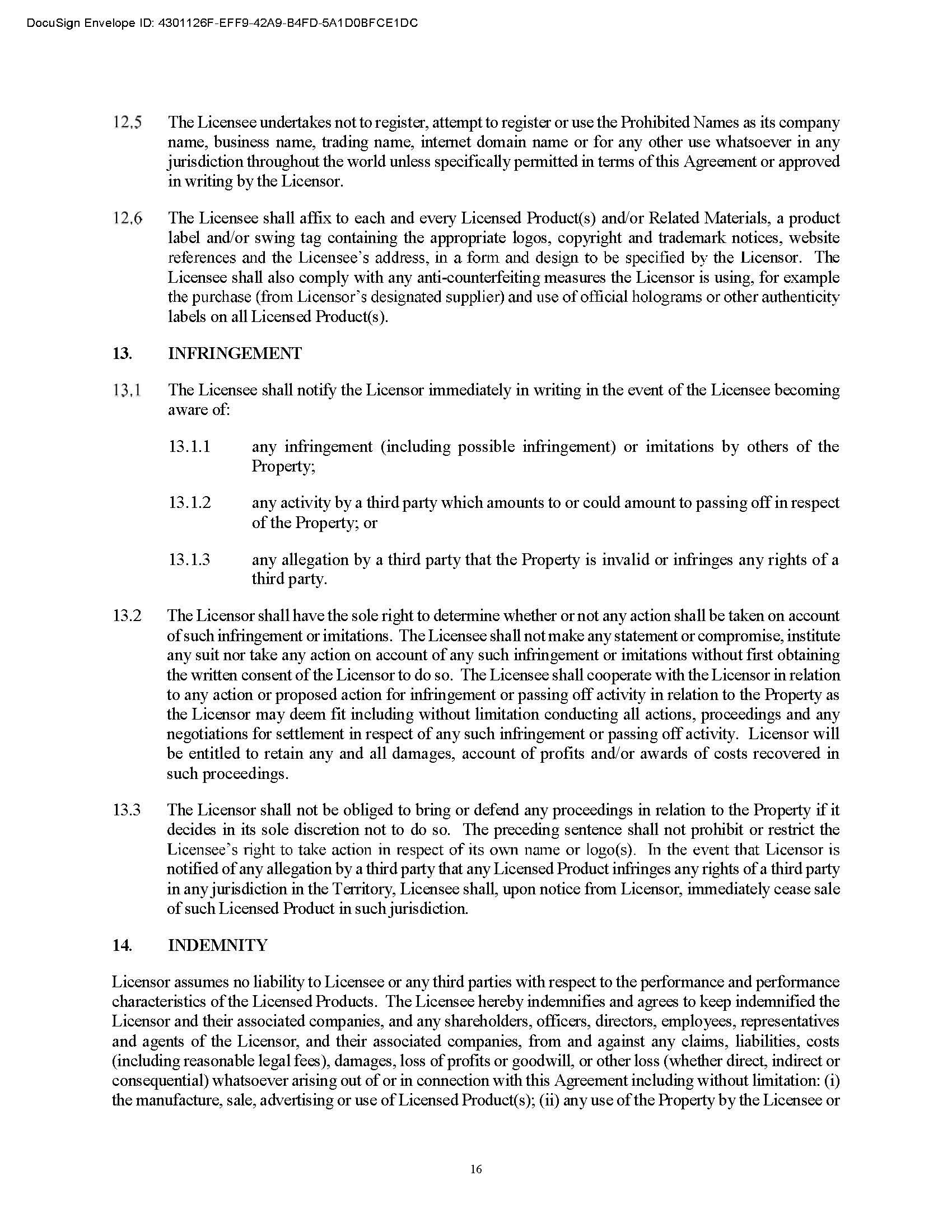 DocuSign Envelope ID: 4301126F-EFF9-42A9-B4FD-5A1D0BFCE1DC

12.5 The Licensee undertakes not to register, attempt to register or use the Prohibited Names as its company name, business name, trading name, internet domain name or for any other use whatsoever in any jurisdiction throughout the world unless specifically permitted in terms of this Agreement or approved in writing by the Licensor.

12.6 The Licensee shall affix to each and every Licensed Product(s) and/or Related Materials, a product label and/or swing tag containing the appropriate logos, copyright and trademark notices, website references and the Licensee's address, in a form and design to be specified by the Licensor. The Licensee shall also comply with any anti-counterfeiting measures the Licensor is using, for example the purchase (from Licensor's designated supplier) and use of official holograms or other authenticity labels on all Licensed Product(s).

13. INFRINGEMENT

13.1 The Licensee shall notify the Licensor immediately in writing in the event of the Licensee becoming aware of:

13.1.1 any infringement (including possible infringement) or imitations by others of the Property;

13.1.2 any activity by a third party which amounts to or could amount to passing off in respect of the Property; or

13.1.3 any allegation by a third party that the Property is invalid or infringes any rights of a third party.

13.2 The Licensor shall have the sole right to determine whether or not any action shall be taken on account of such infringement or imitations. The Licensee shall not make any statement or compromise, institute any suit nor take any action on account of any such infringement or imitations without first obtaining the written consent of the Licensor to do so. The Licensee shall cooperate with the Licensor in relation to any action or proposed action for infringement or passing off activity in relation to the Property as the Licensor may deem fit including without limitation conducting all actions, proceedings and any negotiations for settlement in respect of any such infringement or passing off activity. Licensor will be entitled to retain any and all damages, account of profits and/or awards of costs recovered in such proceedings.

13.3 The Licensor shall not be obliged to bring or defend any proceedings in relation to the Property if it decides in its sole discretion not to do so. The preceding sentence shall not prohibit or restrict the Licensee's right to take action in respect of its own name or logo(s). In the event that Licensor is notified of any allegation by a third party that any Licensed Product infringes any rights of a third party in any jurisdiction in the Territory, Licensee shall, upon notice from Licensor, immediately cease sale of such Licensed Product in such jurisdiction.

14. INDEMNITY

Licensor assumes no liability to Licensee or any third parties with respect to the performance and performance characteristics of the Licensed Products. The Licensee hereby indemnifies and agrees to keep indemnified the Licensor and their associated companies, and any shareholders, officers, directors, employees, representatives and agents of the Licensor, and their associated companies, from and against any claims, liabilities, costs (including reasonable legal fees), damages, loss of profits or goodwill, or other loss (whether direct, indirect or consequential) whatsoever arising out of or in connection with this Agreement including without limitation: (i) the manufacture, sale, advertising or use of Licensed Product(s); (ii) any use of the Property by the Licensee or

16